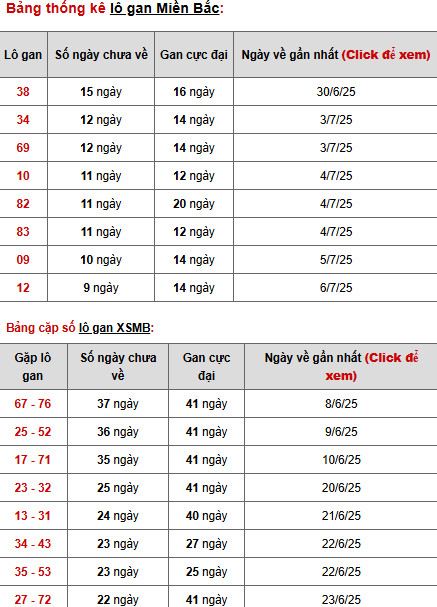 Bảng thống kê lô gan Miền Bắc:

| Lô gan | Số ngày chưa về | Gan cực đại | Ngày về gần nhất (Click để xem) |
|---|---|---|---|
| 38 | 15 ngày | 16 ngày | 30/6/25 |
| 34 | 12 ngày | 14 ngày | 3/7/25 |
| 69 | 12 ngày | 14 ngày | 3/7/25 |
| 10 | 11 ngày | 12 ngày | 4/7/25 |
| 82 | 11 ngày | 20 ngày | 4/7/25 |
| 83 | 11 ngày | 12 ngày | 4/7/25 |
| 09 | 10 ngày | 14 ngày | 5/7/25 |
| 12 | 9 ngày | 14 ngày | 6/7/25 |

Bảng cặp số lô gan XSMB:

| Gặp lô gan | Số ngày chưa về | Gan cực đại | Ngày về gần nhất (Click để xem) |
|---|---|---|---|
| 67 - 76 | 37 ngày | 41 ngày | 8/6/25 |
| 25 - 52 | 36 ngày | 41 ngày | 9/6/25 |
| 17 - 71 | 35 ngày | 41 ngày | 10/6/25 |
| 23 - 32 | 25 ngày | 41 ngày | 20/6/25 |
| 13 - 31 | 24 ngày | 40 ngày | 21/6/25 |
| 34 - 43 | 23 ngày | 27 ngày | 22/6/25 |
| 35 - 53 | 23 ngày | 25 ngày | 22/6/25 |
| 27 - 72 | 22 ngày | 41 ngày | 23/6/25 |